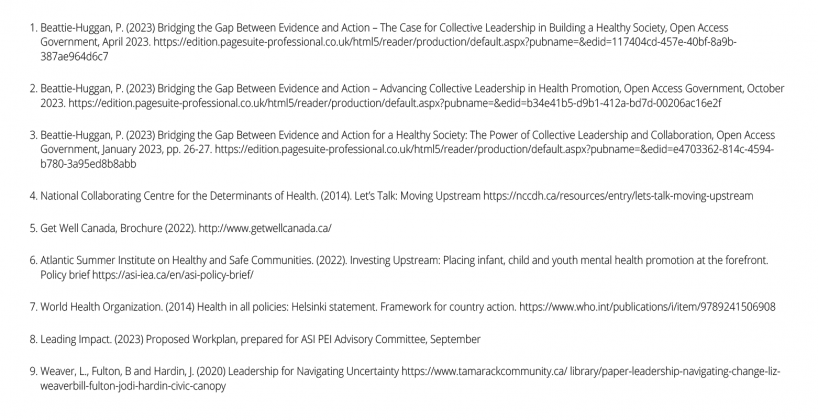 1. Beattie-Huggan, P. (2023) Bridging the Gap Between Evidence and Action – The Case for Collective Leadership in Building a Healthy Society, Open Access Government, April 2023. https://edition.pagesuite-professional.co.uk/html5/reader/production/default.aspx?pubname=&edid=117404cd-457e-40bf-8a9b-387ae964d6c7

2. Beattie-Huggan, P. (2023) Bridging the Gap Between Evidence and Action – Advancing Collective Leadership in Health Promotion, Open Access Government, October 2023. https://edition.pagesuite-professional.co.uk/html5/reader/production/default.aspx?pubname=&edid=b34e41b5-d9b1-412a-bd7d-00206ac16e2f

3. Beattie-Huggan, P. (2023) Bridging the Gap Between Evidence and Action for a Healthy Society: The Power of Collective Leadership and Collaboration, Open Access Government, January 2023, pp. 26-27. https://edition.pagesuite-professional.co.uk/html5/reader/production/default.aspx?pubname=&edid=e4703362-814c-4594-b780-3a95ed8b8abb

4. National Collaborating Centre for the Determinants of Health. (2014). Let's Talk: Moving Upstream https://nccdh.ca/resources/entry/lets-talk-moving-upstream

5. Get Well Canada, Brochure (2022). http://www.getwellcanada.ca/

6. Atlantic Summer Institute on Healthy and Safe Communities. (2022). Investing Upstream: Placing infant, child and youth mental health promotion at the forefront. Policy brief https://asi-iea.ca/en/asi-policy-brief/

7. World Health Organization. (2014) Health in all policies: Helsinki statement. Framework for country action. https://www.who.int/publications/i/item/9789241506908

8. Leading Impact. (2023) Proposed Workplan, prepared for ASI PEI Advisory Committee, September

9. Weaver, L., Fulton, B and Hardin, J. (2020) Leadership for Navigating Uncertainty https://www.tamarackcommunity.ca/ library/paper-leadership-navigating-change-liz-weaverbill-fulton-jodi-hardin-civic-canopy